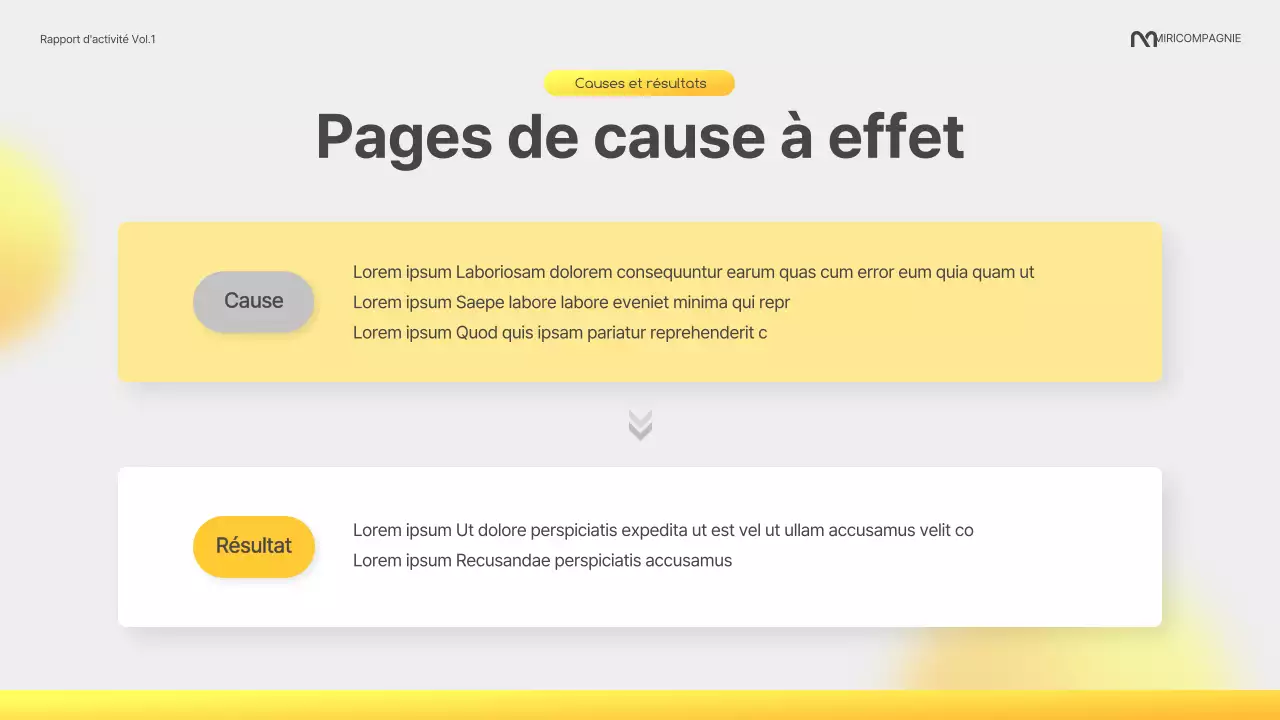 Rapport d'activité Vol.1

MIRICOMPAGNIE

Causes et résultats

Pages de cause à effet

Cause

Lorem ipsum Laboriosam dolorem consequuntur earum quas cum error eum quia quam ut
Lorem ipsum Saepe labore labore eveniet minima qui repr
Lorem ipsum Quod quis ipsam pariatur reprehenderit c

Résultat

Lorem ipsum Ut dolore perspiciatis expedita ut est vel ut ullam accusamus velit co
Lorem ipsum Recusandae perspiciatis accusamus